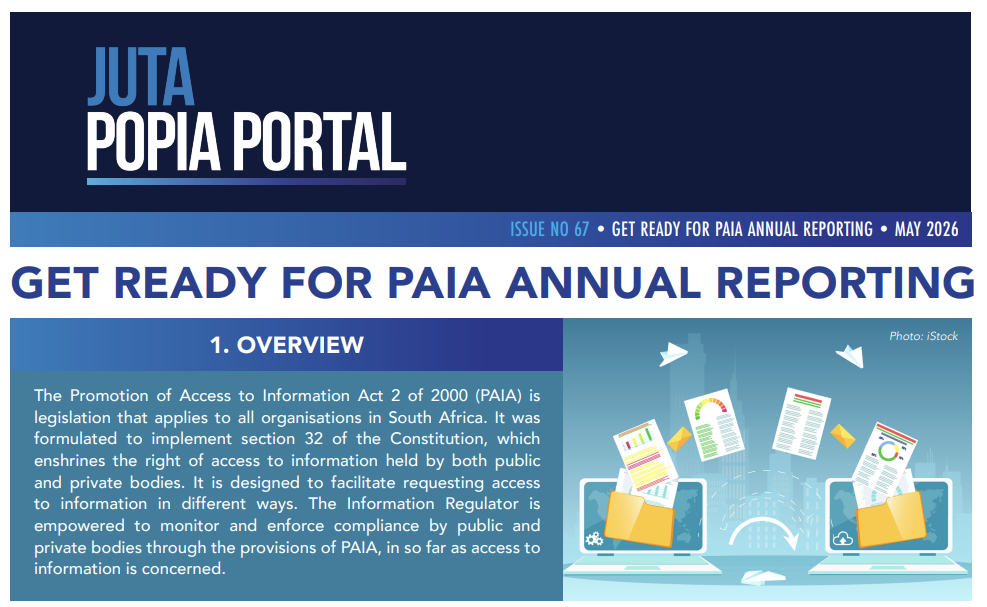 JUTA
POPIA PORTAL

ISSUE NO 67 • GET READY FOR PAIA ANNUAL REPORTING • MAY 2026

GET READY FOR PAIA ANNUAL REPORTING

1. OVERVIEW

The Promotion of Access to Information Act 2 of 2000 (PAIA) is legislation that applies to all organisations in South Africa. It was formulated to implement section 32 of the Constitution, which enshrines the right of access to information held by both public and private bodies. It is designed to facilitate requesting access to information in different ways. The Information Regulator is empowered to monitor and enforce compliance by public and private bodies through the provisions of PAIA, in so far as access to information is concerned.

Photo: iStock